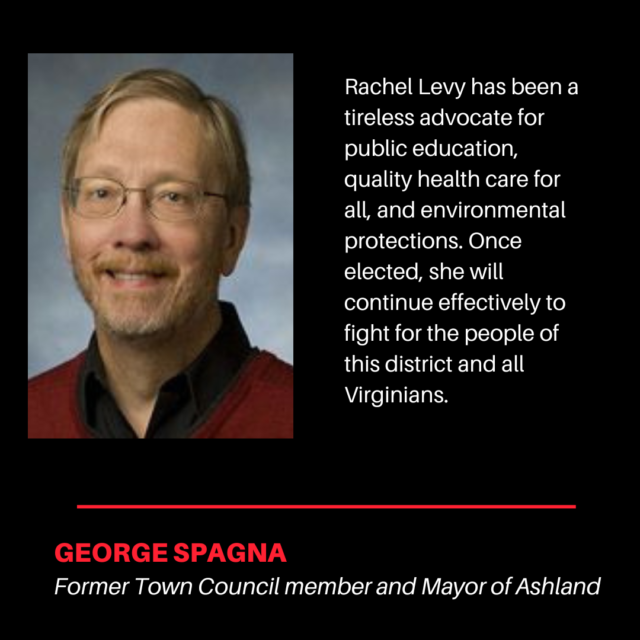 Rachel Levy has been a tireless advocate for public education, quality health care for all, and environmental protections. Once elected, she will continue effectively to fight for the people of this district and all Virginians.

GEORGE SPAGNA
Former Town Council member and Mayor of Ashland